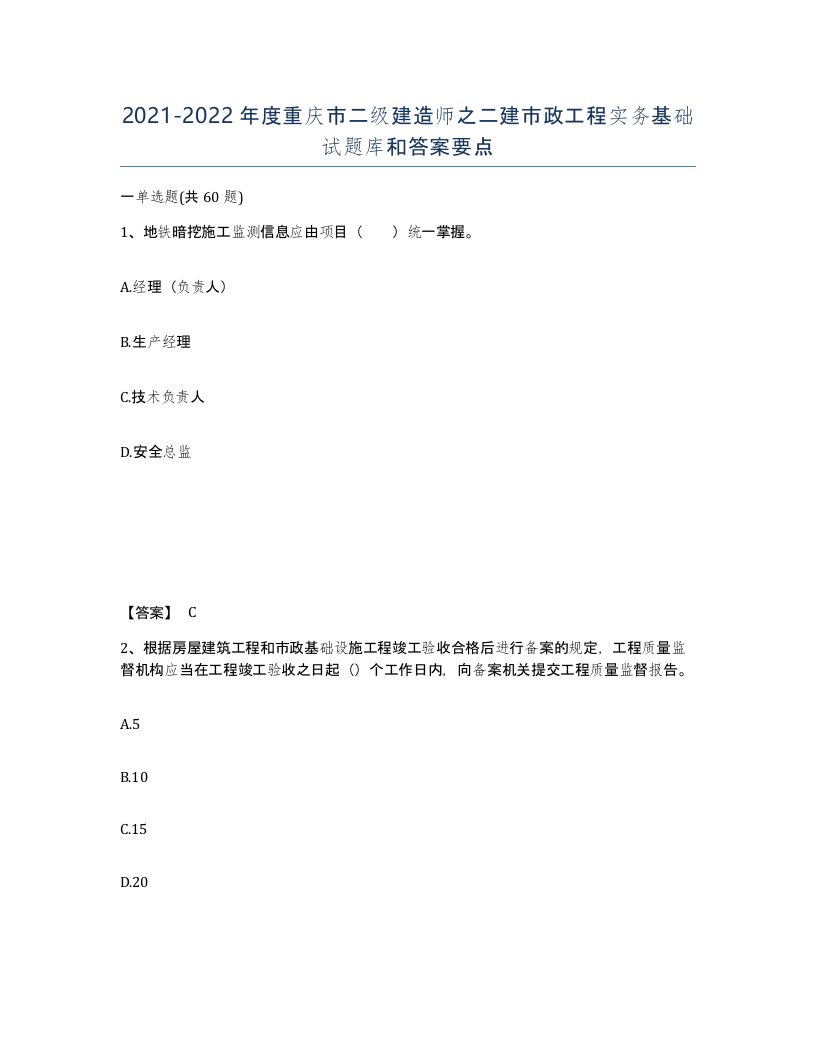 2021-2022年度重庆市二级建造师之二建市政工程实务基础试题库和答案要点

一单选题(共60题)

1、地铁暗挖施工监测信息应由项目（　　）统一掌握。

A.经理（负责人）

B.生产经理

C.技术负责人

D.安全总监

【答案】 C

2、根据房屋建筑工程和市政基础设施工程竣工验收合格后进行备案的规定，工程质量监督机构应当在工程竣工验收之日起（）个工作日内，向备案机关提交工程质量监督报告。

A.5

B.10

C.15

D.20